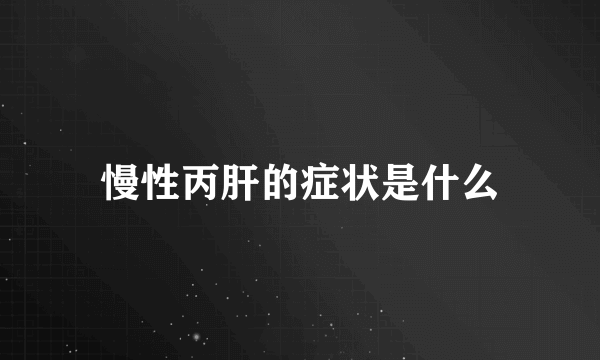 慢性丙肝的症状是什么